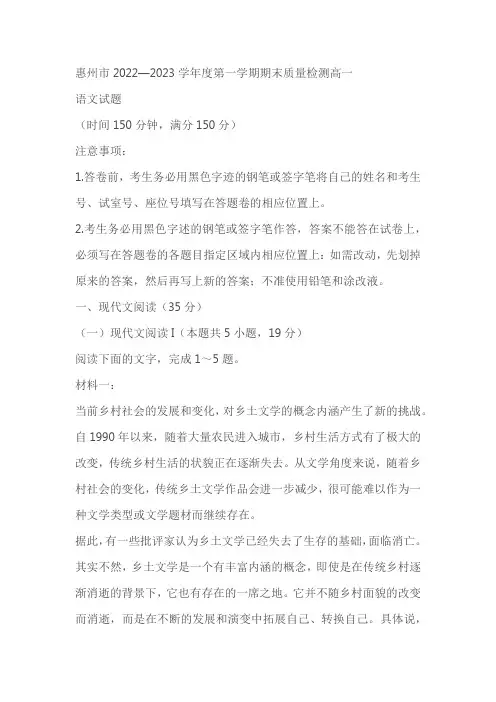 惠州市 2022—2023 学年度第一学期期末质量检测高一

语文试题

（时间 150 分钟，满分 150 分）

注意事项：

1.答卷前，考生务必用黑色字迹的钢笔或签字笔将自己的姓名和考生号、试室号、座位号填写在答题卷的相应位置上。

2.考生务必用黑色字迹的钢笔或签字笔作答，答案不能答在试卷上，必须写在答题卷的各题目指定区域内相应位置上；如需改动，先划掉原来的答案，然后再写上新的答案；不准使用铅笔和涂改液。

一、现代文阅读（35 分）

（一）现代文阅读 I（本题共 5 小题，19 分）

阅读下面的文字，完成 1～5 题。

材料一：

当前乡村社会的发展和变化，对乡土文学的概念内涵产生了新的挑战。自 1990 年以来，随着大量农民进入城市，乡村生活方式有了极大的改变，传统乡村生活的状貌正在逐渐失去。从文学角度来说，随着乡村社会的变化，传统乡土文学作品会进一步减少，很可能难以作为一种文学类型或文学题材而继续存在。

据此，有一些批评家认为乡土文学已经失去了生存的基础，面临消亡。其实不然，乡土文学是一个有丰富内涵的概念，即使是在传统乡村逐渐消逝的背景下，它也有存在的一席之地。它并不随乡村面貌的改变而消逝，而是在不断的发展和演变中拓展自己、转换自己。具体说，